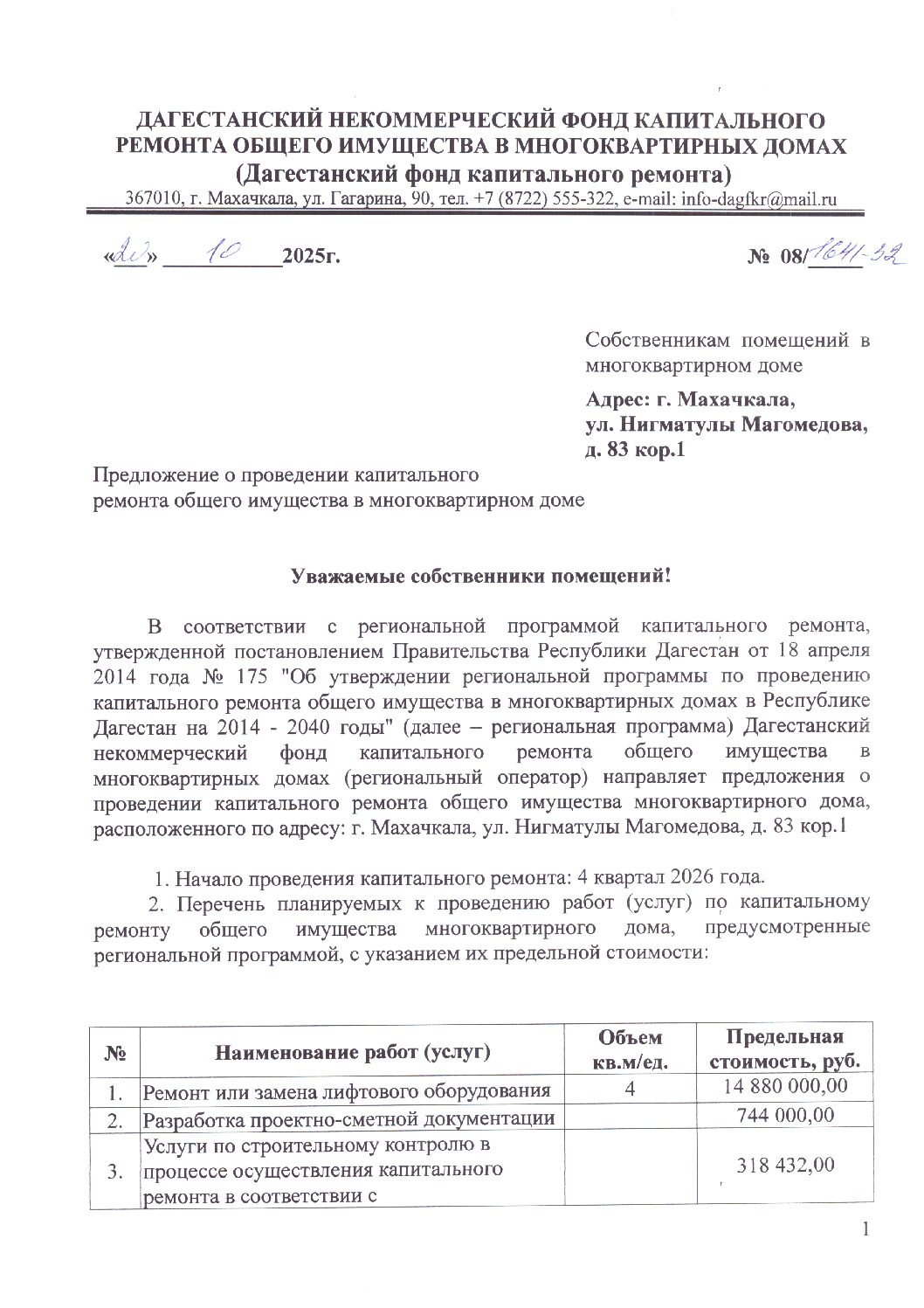 ДАГЕСТАНСКИЙ НЕКОММЕРЧЕСКИЙ ФОНД КАПИТАЛЬНОГО РЕМОНТА ОБЩЕГО ИМУЩЕСТВА В МНОГОКВАРТИРНЫХ ДОМАХ
(Дагестанский фонд капитального ремонта)
367010, г. Махачкала, ул. Гагарина, 90, тел. +7 (8722) 555-322, e-mail: info-dagfkr@mail.ru

«20» 10 2025г.

№ 08/1641-32

Собственникам помещений в многоквартирном доме

Адрес: г. Махачкала, ул. Нигматулы Магомедова, д. 83 кор.1

Предложение о проведении капитального ремонта общего имущества в многоквартирном доме

Уважаемые собственники помещений!

В соответствии с региональной программой капитального ремонта, утвержденной постановлением Правительства Республики Дагестан от 18 апреля 2014 года № 175 "Об утверждении региональной программы по проведению капитального ремонта общего имущества в многоквартирных домах в Республике Дагестан на 2014 - 2040 годы" (далее – региональная программа) Дагестанский некоммерческий фонд капитального ремонта общего имущества в многоквартирных домах (региональный оператор) направляет предложения о проведении капитального ремонта общего имущества многоквартирного дома, расположенного по адресу: г. Махачкала, ул. Нигматулы Магомедова, д. 83 кор.1

1. Начало проведения капитального ремонта: 4 квартал 2026 года.
2. Перечень планируемых к проведению работ (услуг) по капитальному ремонту общего имущества многоквартирного дома, предусмотренные региональной программой, с указанием их предельной стоимости:

| № | Наименование работ (услуг) | Объем кв.м/ед. | Предельная стоимость, руб. |
|---|---|---|---|
| 1. | Ремонт или замена лифтового оборудования | 4 | 14 880 000,00 |
| 2. | Разработка проектно-сметной документации | | 744 000,00 |
| 3. | Услуги по строительному контролю в процессе осуществления капитального ремонта в соответствии с | | 318 432,00 |

1